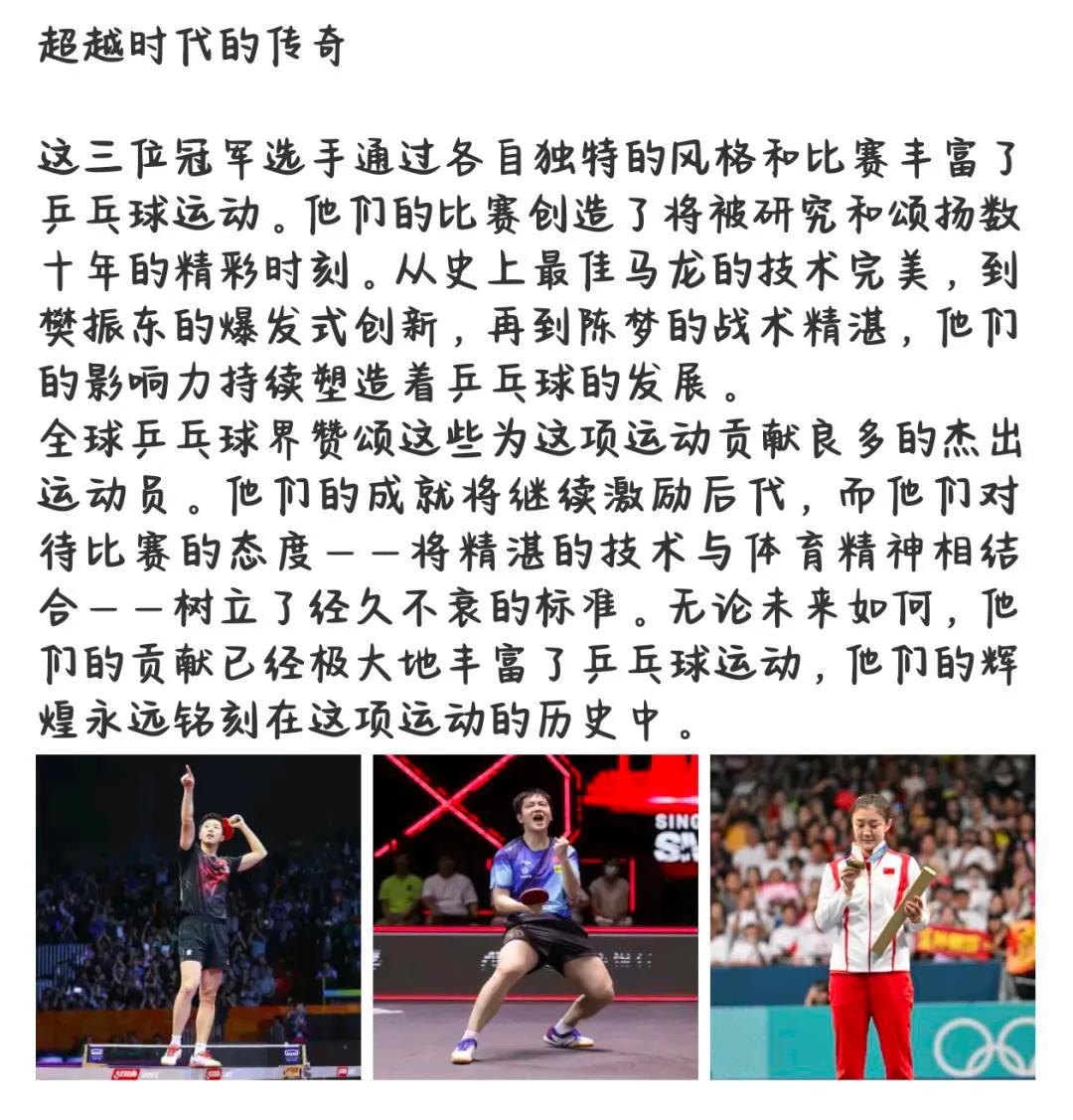 超越时代的传奇

这三位冠军选手通过各自独特的风格和比赛丰富了乒乓球运动。他们的比赛创造了将被研究和颂扬数十年的精彩时刻。从史上最佳马龙的技术完美，到樊振东的爆发式创新，再到陈梦的战术精湛，他们的影响力持续塑造着乒乓球的发展。
全球乒乓球界赞颂这些为这项运动贡献良多的杰出运动员。他们的成就将继续激励后代，而他们对待比赛的态度——将精湛的技术与体育精神相结合——树立了经久不衰的标准。无论未来如何，他们的贡献已经极大地丰富了乒乓球运动，他们的辉煌永远铭刻在这项运动的历史中。

SING